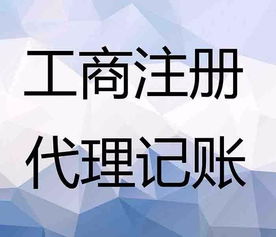 工商注册
代理记账